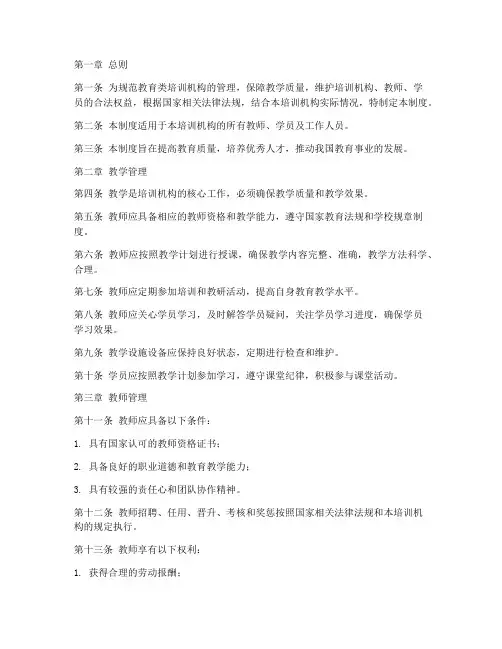 第一章 总则

第一条 为规范教育类培训机构的管理，保障教学质量，维护培训机构、教师、学员的合法权益，根据国家相关法律法规，结合本培训机构实际情况，特制定本制度。

第二条 本制度适用于本培训机构的所有教师、学员及工作人员。

第三条 本制度旨在提高教育质量，培养优秀人才，推动我国教育事业的发展。

第二章 教学管理

第四条 教学是培训机构的核心工作，必须确保教学质量和教学效果。

第五条 教师应具备相应的教师资格和教学能力，遵守国家教育法规和学校规章制度。

第六条 教师应按照教学计划进行授课，确保教学内容完整、准确，教学方法科学、合理。

第七条 教师应定期参加培训和教研活动，提高自身教育教学水平。

第八条 教师应关心学员学习，及时解答学员疑问，关注学员学习进度，确保学员学习效果。

第九条 教学设施设备应保持良好状态，定期进行检查和维护。

第十条 学员应按照教学计划参加学习，遵守课堂纪律，积极参与课堂活动。

第三章 教师管理

第十一条 教师应具备以下条件：

1. 具有国家认可的教师资格证书；

2. 具备良好的职业道德和教育教学能力；

3. 具有较强的责任心和团队协作精神。

第十二条 教师招聘、任用、晋升、考核和奖惩按照国家相关法律法规和本培训机构的规定执行。

第十三条 教师享有以下权利：

1. 获得合理的劳动报酬；